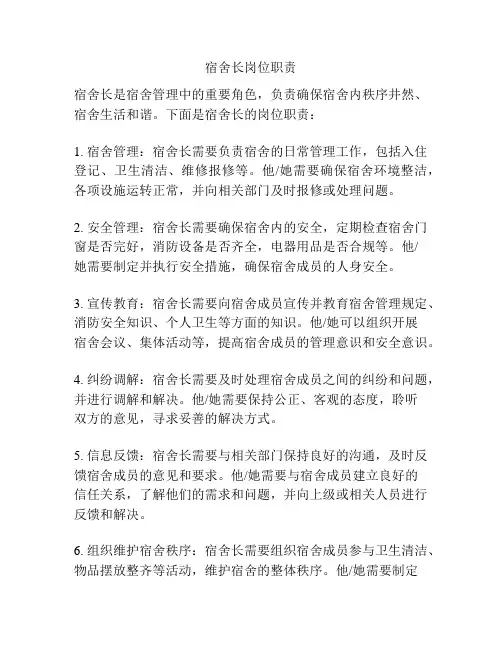 宿舍长岗位职责

宿舍长是宿舍管理中的重要角色，负责确保宿舍内秩序井然、宿舍生活和谐。下面是宿舍长的岗位职责：

1. 宿舍管理：宿舍长需要负责宿舍的日常管理工作，包括入住登记、卫生清洁、维修报修等。他/她需要确保宿舍环境整洁，各项设施运转正常，并向相关部门及时报修或处理问题。

2. 安全管理：宿舍长需要确保宿舍内的安全，定期检查宿舍门窗是否完好，消防设备是否齐全，电器用品是否合规等。他/她需要制定并执行安全措施，确保宿舍成员的人身安全。

3. 宣传教育：宿舍长需要向宿舍成员宣传并教育宿舍管理规定、消防安全知识、个人卫生等方面的知识。他/她可以组织开展宿舍会议、集体活动等，提高宿舍成员的管理意识和安全意识。

4. 纠纷调解：宿舍长需要及时处理宿舍成员之间的纠纷和问题，并进行调解和解决。他/她需要保持公正、客观的态度，聆听双方的意见，寻求妥善的解决方式。

5. 信息反馈：宿舍长需要与相关部门保持良好的沟通，及时反馈宿舍成员的意见和要求。他/她需要与宿舍成员建立良好的信任关系，了解他们的需求和问题，并向上级或相关人员进行反馈和解决。

6. 组织维护宿舍秩序：宿舍长需要组织宿舍成员参与卫生清洁、物品摆放整齐等活动，维护宿舍的整体秩序。他/她需要制定